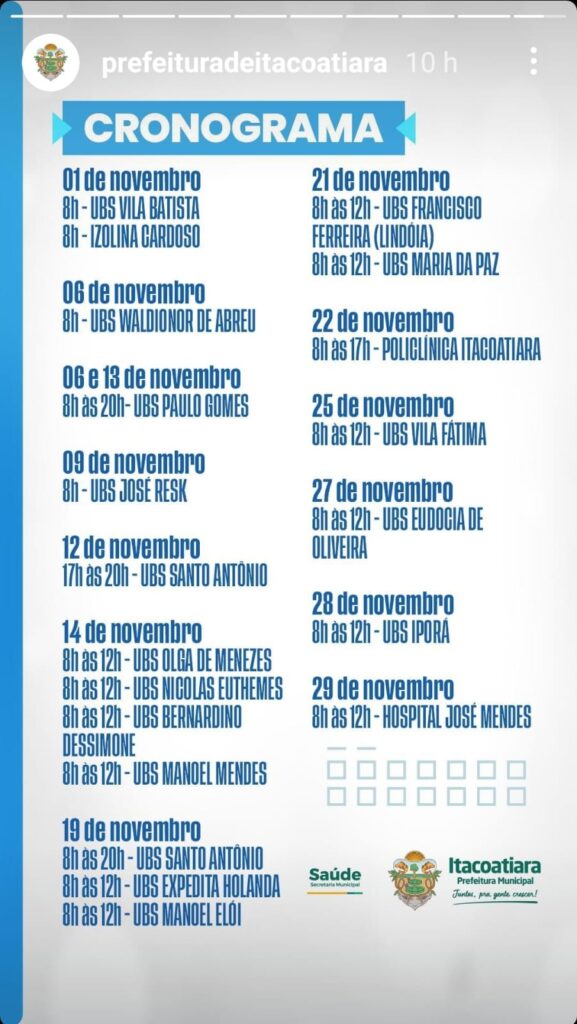 prefeituradeitacoatiara 10 h

CRONOGRAMA

01 de novembro
8h - UBS VILA BATISTA
8h - IZOLINA CARDOSO

06 de novembro
8h - UBS WALDIONOR DE ABREU

06 e 13 de novembro
8h às 20h- UBS PAULO GOMES

09 de novembro
8h - UBS JOSÉ RESK

12 de novembro
17h às 20h - UBS SANTO ANTÔNIO

14 de novembro
8h às 12h - UBS OLGA DE MENEZES
8h às 12h - UBS NICOLAS EUTHEMES
8h às 12h - UBS BERNARDINO DESSIMONE
8h às 12h - UBS MANOEL MENDES

19 de novembro
8h às 20h - UBS SANTO ANTÔNIO
8h às 12h - UBS EXPEDITA HOLANDA
8h às 12h - UBS MANOEL ELÓI

21 de novembro
8h às 12h - UBS FRANCISCO FERREIRA (LINDÓIA)
8h às 12h - UBS MARIA DA PAZ

22 de novembro
8h às 17h - POLICLÍNICA ITACOATIARA

25 de novembro
8h às 12h - UBS VILA FÁTIMA

27 de novembro
8h às 12h - UBS EUDOCIA DE OLIVEIRA

28 de novembro
8h às 12h - UBS IPORÁ

29 de novembro
8h às 12h - HOSPITAL JOSÉ MENDES

Saúde
Secretaria Municipal

Itacoatiara
Prefeitura Municipal
Juntos, pra gente crescer!